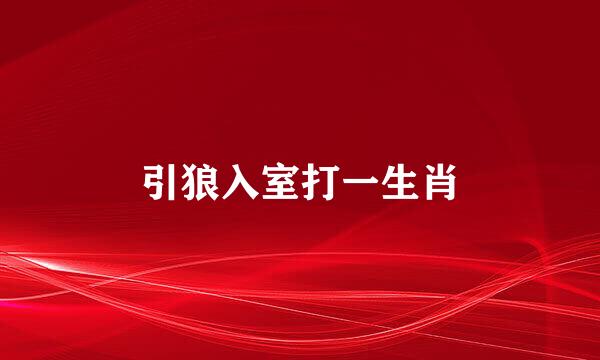 引狼入室打一生肖